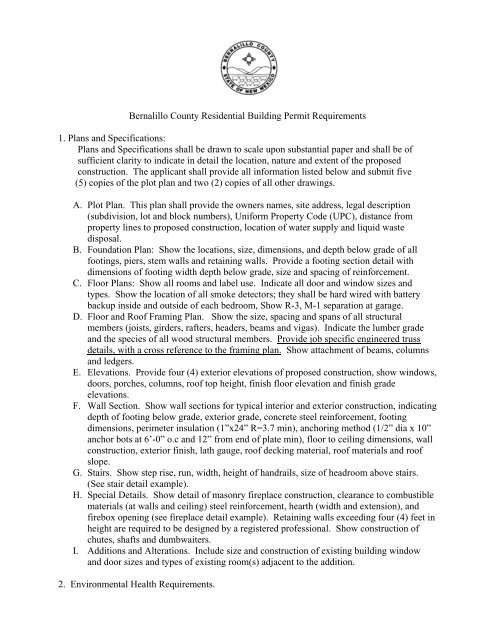 BERNALILLO COUNTY
STATE OF NEW MEXICO

Bernalillo County Residential Building Permit Requirements

1. Plans and Specifications:
Plans and Specifications shall be drawn to scale upon substantial paper and shall be of sufficient clarity to indicate in detail the location, nature and extent of the proposed construction. The applicant shall provide all information listed below and submit five (5) copies of the plot plan and two (2) copies of all other drawings.

A. Plot Plan. This plan shall provide the owners names, site address, legal description (subdivision, lot and block numbers), Uniform Property Code (UPC), distance from property lines to proposed construction, location of water supply and liquid waste disposal.
B. Foundation Plan: Show the locations, size, dimensions, and depth below grade of all footings, piers, stem walls and retaining walls. Provide a footing section detail with dimensions of footing width depth below grade, size and spacing of reinforcement.
C. Floor Plans: Show all rooms and label use. Indicate all door and window sizes and types. Show the location of all smoke detectors; they shall be hard wired with battery backup inside and outside of each bedroom, Show R-3, M-1 separation at garage.
D. Floor and Roof Framing Plan. Show the size, spacing and spans of all structural members (joists, girders, rafters, headers, beams and vigas). Indicate the lumber grade and the species of all wood structural members. Provide job specific engineered truss details, with a cross reference to the framing plan. Show attachment of beams, columns and ledgers.
E. Elevations. Provide four (4) exterior elevations of proposed construction, show windows, doors, porches, columns, roof top height, finish floor elevation and finish grade elevations.
F. Wall Section. Show wall sections for typical interior and exterior construction, indicating depth of footing below grade, exterior grade, concrete steel reinforcement, footing dimensions, perimeter insulation (1"x24" R=3.7 min), anchoring method (1/2" dia x 10" anchor bots at 6'-0" o.c and 12" from end of plate min), floor to ceiling dimensions, wall construction, exterior finish, lath gauge, roof decking material, roof materials and roof slope.
G. Stairs. Show step rise, run, width, height of handrails, size of headroom above stairs. (See stair detail example).
H. Special Details. Show detail of masonry fireplace construction, clearance to combustible materials (at walls and ceiling) steel reinforcement, hearth (width and extension), and firebox opening (see fireplace detail example). Retaining walls exceeding four (4) feet in height are required to be designed by a registered professional. Show construction of chutes, shafts and dumbwaiters.
I. Additions and Alterations. Include size and construction of existing building window and door sizes and types of existing room(s) adjacent to the addition.

2. Environmental Health Requirements.